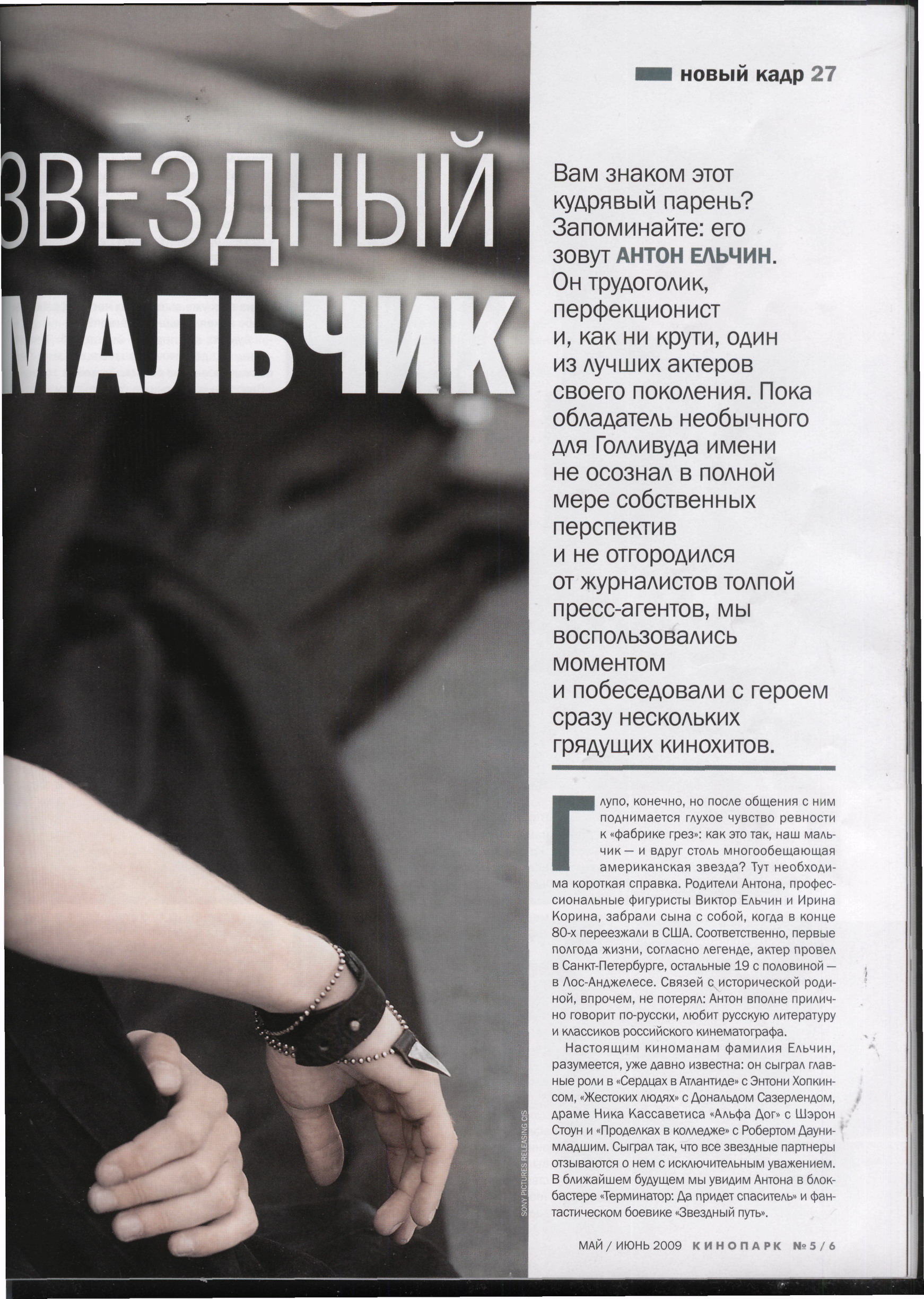 новый кадр 27

ЗВЕЗДНЫЙ
МАЛЬЧИК

Вам знаком этот кудрявый парень? Запоминайте: его зовут АНТОН ЕЛЬЧИН. Он трудоголик, перфекционист и, как ни крути, один из лучших актеров своего поколения. Пока обладатель необычного для Голливуда имени не осознал в полной мере собственных перспектив и не отгородился от журналистов толпой пресс-агентов, мы воспользовались моментом и побеседовали с героем сразу нескольких грядущих кинохитов.

Глупо, конечно, но после общения с ним поднимается глухое чувство ревности к «фабрике грез»: как это так, наш мальчик — и вдруг столь многообещающая американская звезда? Тут необходима короткая справка. Родители Антона, профессиональные фигуристы Виктор Ельчин и Ирина Корина, забрали сына с собой, когда в конце 80-х переезжали в США. Соответственно, первые полгода жизни, согласно легенде, актер провел в Санкт-Петербурге, остальные 19 с половиной — в Лос-Анджелесе. Связей с исторической родиной, впрочем, не потерял: Антон вполне прилично говорит по-русски, любит русскую литературу и классиков российского кинематографа.

Настоящим киноманам фамилия Ельчин, разумеется, уже давно известна: он сыграл главные роли в «Сердцах в Атлантиде» с Энтони Хопкинсом, «Жестоких людях» с Дональдом Сазерлендом, драме Ника Кассаветиса «Альфа Дог» с Шэрон Стоун и «Проделках в колледже» с Робертом Дауни-младшим. Сыграл так, что все звездные партнеры отзываются о нем с исключительным уважением. В ближайшем будущем мы увидим Антона в блокбастере «Терминатор: Да придет спаситель» и фантастическом боевике «Звездный путь».

SONY PICTURES RELEASING CIS

МАЙ / ИЮНЬ 2009 КИНОПАРК №5/6